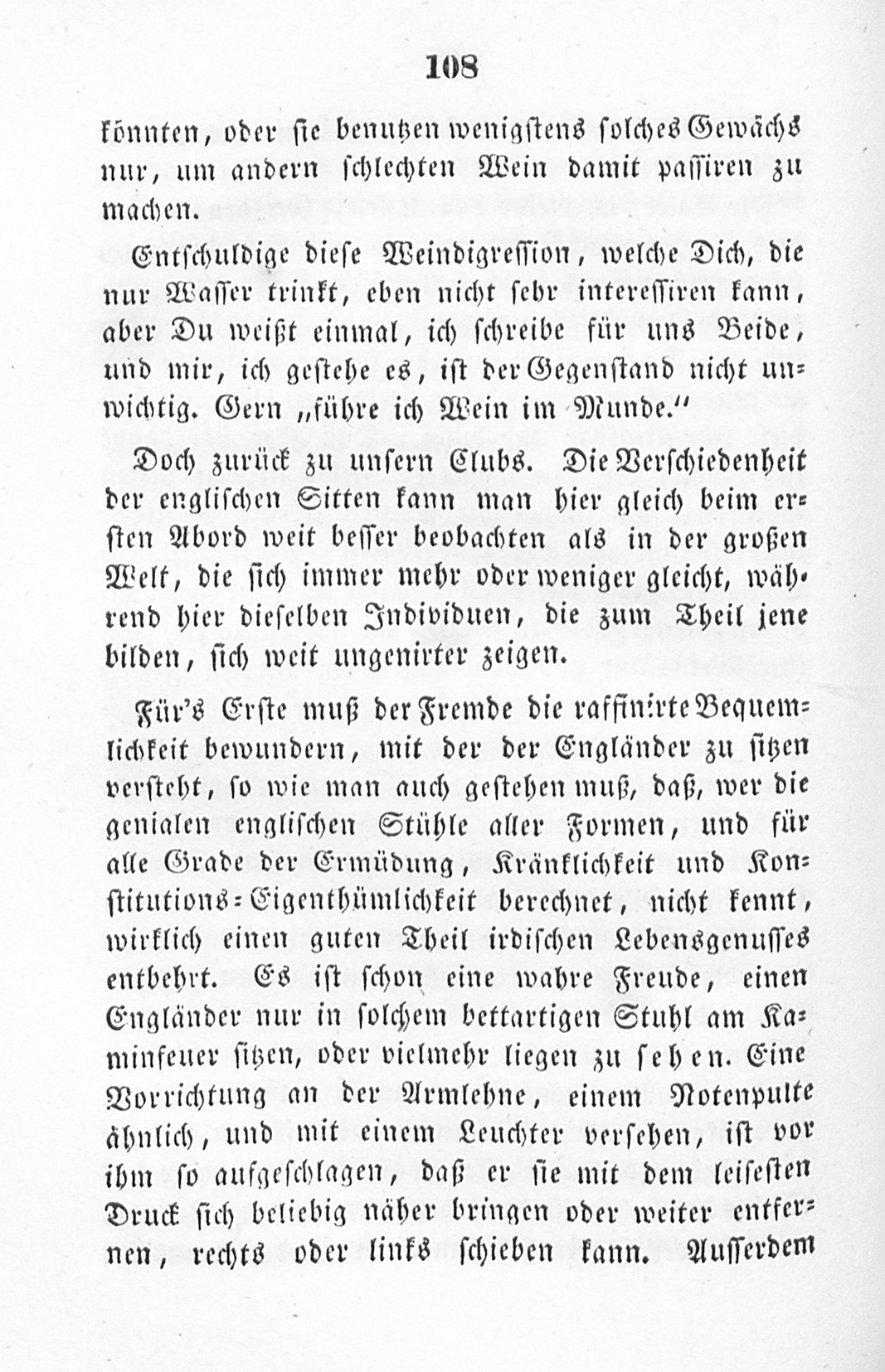 108

könnten, oder sie benutzen wenigstens solches Gewächs nur, um andern schlechten Wein damit passiren zu machen.

Entschuldige diese Weindigression, welche Dich, die nur Wasser trinkt, eben nicht sehr interessiren kann, aber Du weißt einmal, ich schreibe für uns Beide, und mir, ich gestehe es, ist der Gegenstand nicht unwichtig. Gern „führe ich Wein im Munde.“

Doch zurück zu unsern Clubs. Die Verschiedenheit der englischen Sitten kann man hier gleich beim ersten Abord weit besser beobachten als in der großen Welt, die sich immer mehr oder weniger gleicht, während hier dieselben Individuen, die zum Theil jene bilden, sich weit ungenirter zeigen.

Für's Erste muß der Fremde die raffinirte Bequemlichkeit bewundern, mit der der Engländer zu sitzen versteht, so wie man auch gestehen muß, daß, wer die genialen englischen Stühle aller Formen, und für alle Grade der Ermüdung, Kränklichkeit und Konstitutions-Eigenthümlichkeit berechnet, nicht kennt, wirklich einen guten Theil irdischen Lebensgenusses entbehrt. Es ist schon eine wahre Freude, einen Engländer nur in solchem bettartigen Stuhl am Kaminfeuer sitzen, oder vielmehr liegen zu sehen. Eine Vorrichtung an der Armlehne, einem Notenpulte ähnlich, und mit einem Leuchter versehen, ist vor ihm so aufgeschlagen, daß er sie mit dem leisesten Druck sich beliebig näher bringen oder weiter entfernen, rechts oder links schieben kann. Ausserdem